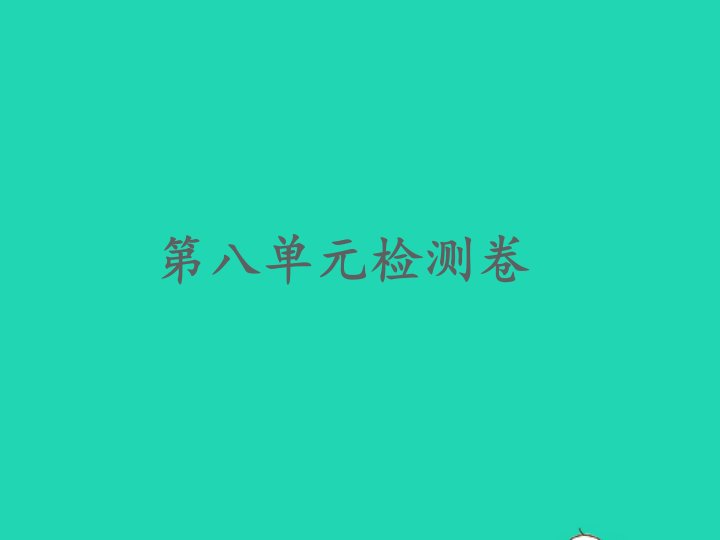 第八单元检测卷